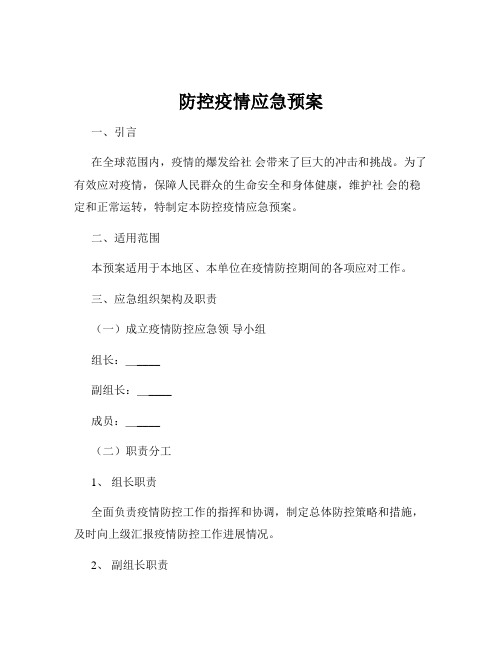 防控疫情应急预案

一、引言

在全球范围内，疫情的爆发给社 会带来了巨大的冲击和挑战。为了有效应对疫情，保障人民群众的生命安全和身体健康，维护社 会的稳定和正常运转，特制定本防控疫情应急预案。

二、适用范围

本预案适用于本地区、本单位在疫情防控期间的各项应对工作。

三、应急组织架构及职责

（一）成立疫情防控应急领 导小组

组长：______

副组长：______

成员：______

（二）职责分工

1、 组长职责

全面负责疫情防控工作的指挥和协调，制定总体防控策略和措施，及时向上级汇报疫情防控工作进展情况。

2、 副组长职责